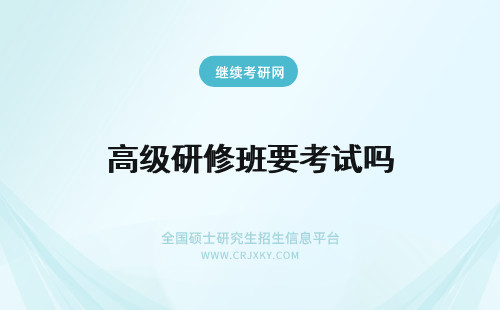 继续考研网

高级研修班要考试吗

全国硕士研究生招生信息平台
WWW.CRJXKY.COM